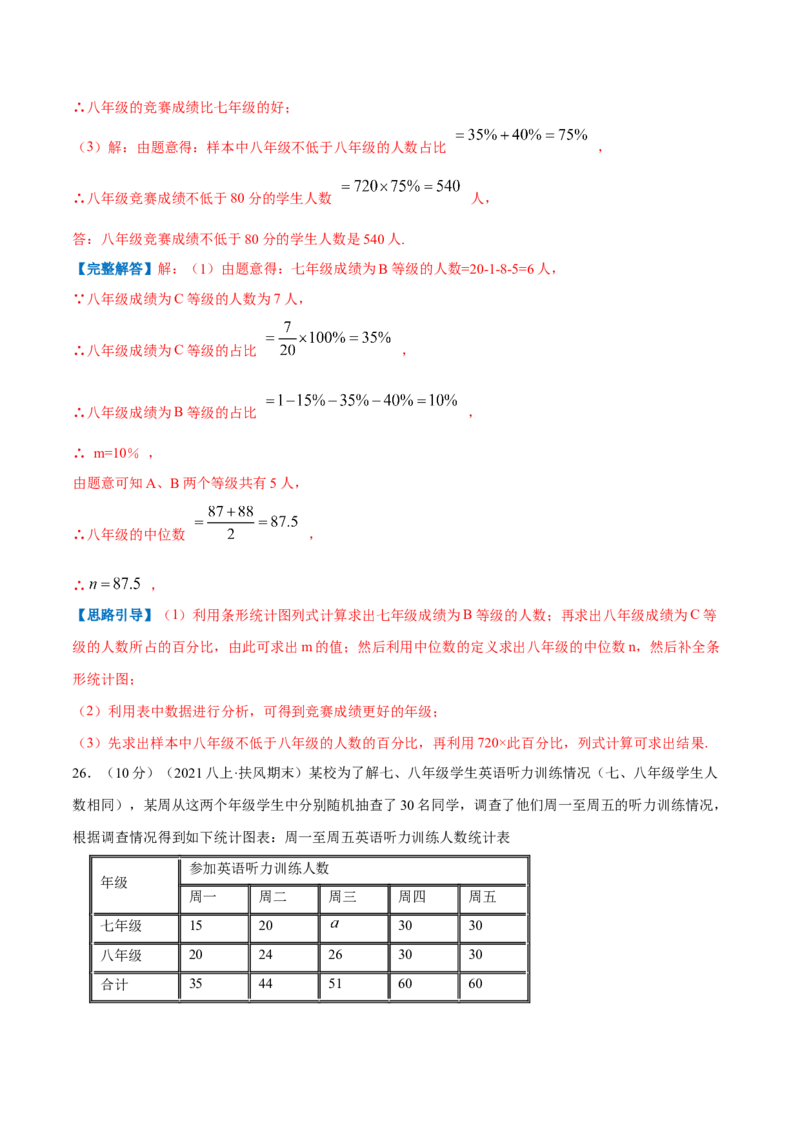 ∴八年级的竞赛成绩比七年级的好；

（3）解：由题意得：样本中八年级不低于八年级的人数占比 $=35\%+40\%=75\%$，

∴八年级竞赛成绩不低于80分的学生人数 $=720\times75\%=540$ 人，

答：八年级竞赛成绩不低于80分的学生人数是540人.

【完整解答】解：（1）由题意得：七年级成绩为B等级的人数=20-1-8-5=6人，

∵八年级成绩为C等级的人数为7人，

∴八年级成绩为C等级的占比 $=\frac{7}{20}\times100\%=35\%$，

∴八年级成绩为B等级的占比 $=1-15\%-35\%-40\%=10\%$，

∴ m=10%，

由题意可知A、B两个等级共有5人，

∴八年级的中位数 $=\frac{87+88}{2}=87.5$，

∴$n=87.5$，

【思路引导】（1）利用条形统计图列式计算求出七年级成绩为B等级的人数；再求出八年级成绩为C等级的人数所占的百分比，由此可求出m的值；然后利用中位数的定义求出八年级的中位数n，然后补全条形统计图；

（2）利用表中数据进行分析，可得到竞赛成绩更好的年级；

（3）先求出样本中八年级不低于八年级的人数的百分比，再利用720×此百分比，列式计算可求出结果.

26.（10分）（2021八上·扶风期末）某校为了解七、八年级学生英语听力训练情况（七、八年级学生人数相同），某周从这两个年级学生中分别随机抽查了30名同学，调查了他们周一至周五的听力训练情况，根据调查情况得到如下统计图表：周一至周五英语听力训练人数统计表

| 年级 | 参加英语听力训练人数 | | | | |
|---|---|---|---|---|---|
| | 周一 | 周二 | 周三 | 周四 | 周五 |
| 七年级 | 15 | 20 | $a$ | 30 | 30 |
| 八年级 | 20 | 24 | 26 | 30 | 30 |
| 合计 | 35 | 44 | 51 | 60 | 60 |